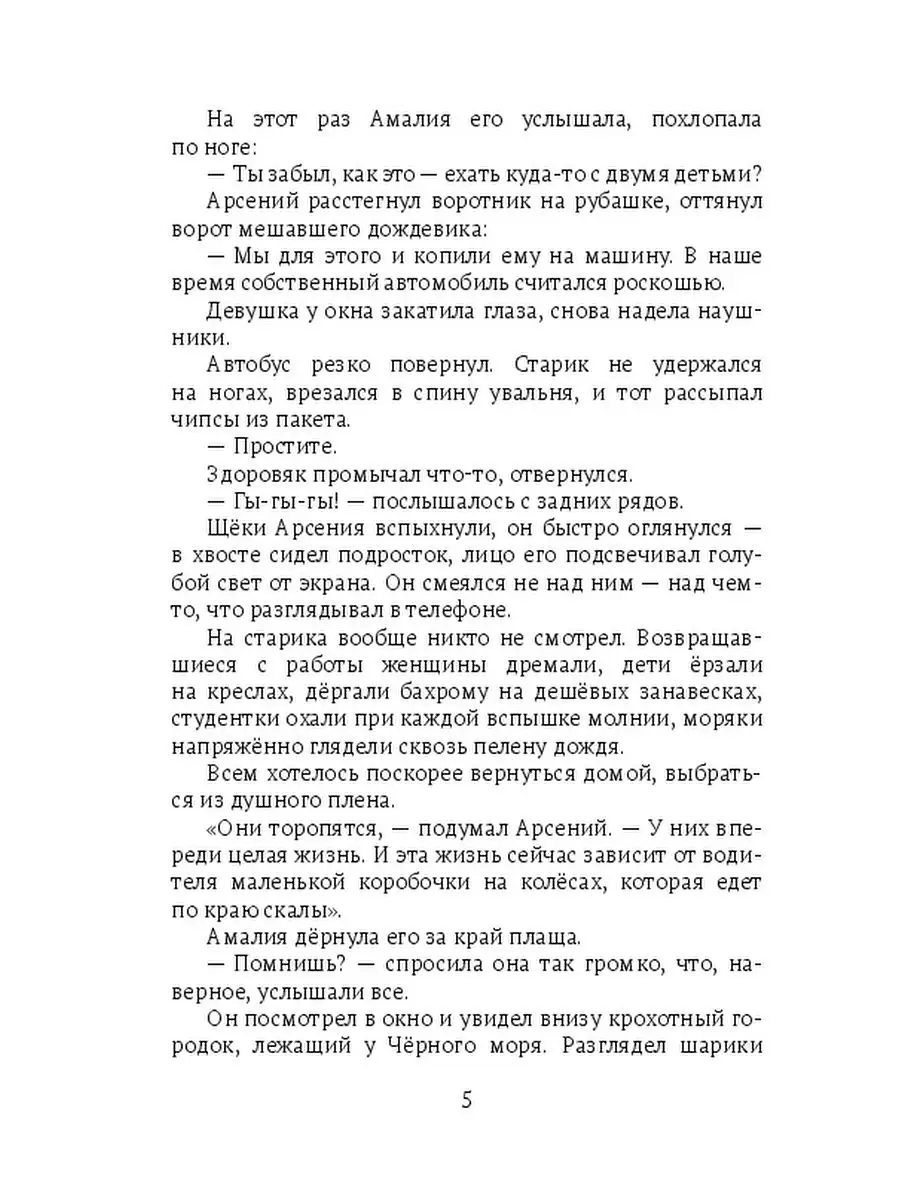 На этот раз Амалия его услышала, похлопала по ноге:

— Ты забыл, как это — ехать куда-то с двумя детьми?

Арсений расстегнул воротник на рубашке, оттянул ворот мешавшего дождевика:

— Мы для этого и копили ему на машину. В наше время собственный автомобиль считался роскошью.

Девушка у окна закатила глаза, снова надела наушники.

Автобус резко повернул. Старик не удержался на ногах, врезался в спину увальня, и тот рассыпал чипсы из пакета.

— Простите.

Здоровяк промычал что-то, отвернулся.

— Гы-гы-гы! — послышалось с задних рядов.

Щёки Арсения вспыхнули, он быстро оглянулся — в хвосте сидел подросток, лицо его подсвечивал голубой свет от экрана. Он смеялся не над ним — над чем-то, что разглядывал в телефоне.

На старика вообще никто не смотрел. Возвращавшиеся с работы женщины дремали, дети ёрзали на креслах, дёргали бахрому на дешёвых занавесках, студентки охали при каждой вспышке молнии, моряки напряжённо глядели сквозь пелену дождя.

Всем хотелось поскорее вернуться домой, выбраться из душного плена.

«Они торопятся, — подумал Арсений. — У них впереди целая жизнь. И эта жизнь сейчас зависит от водителя маленькой коробочки на колёсах, которая едет по краю скалы».

Амалия дёрнула его за край плаща.

— Помнишь? — спросила она так громко, что, наверное, услышали все.

Он посмотрел в окно и увидел внизу крохотный городок, лежащий у Чёрного моря. Разглядел шарики

5